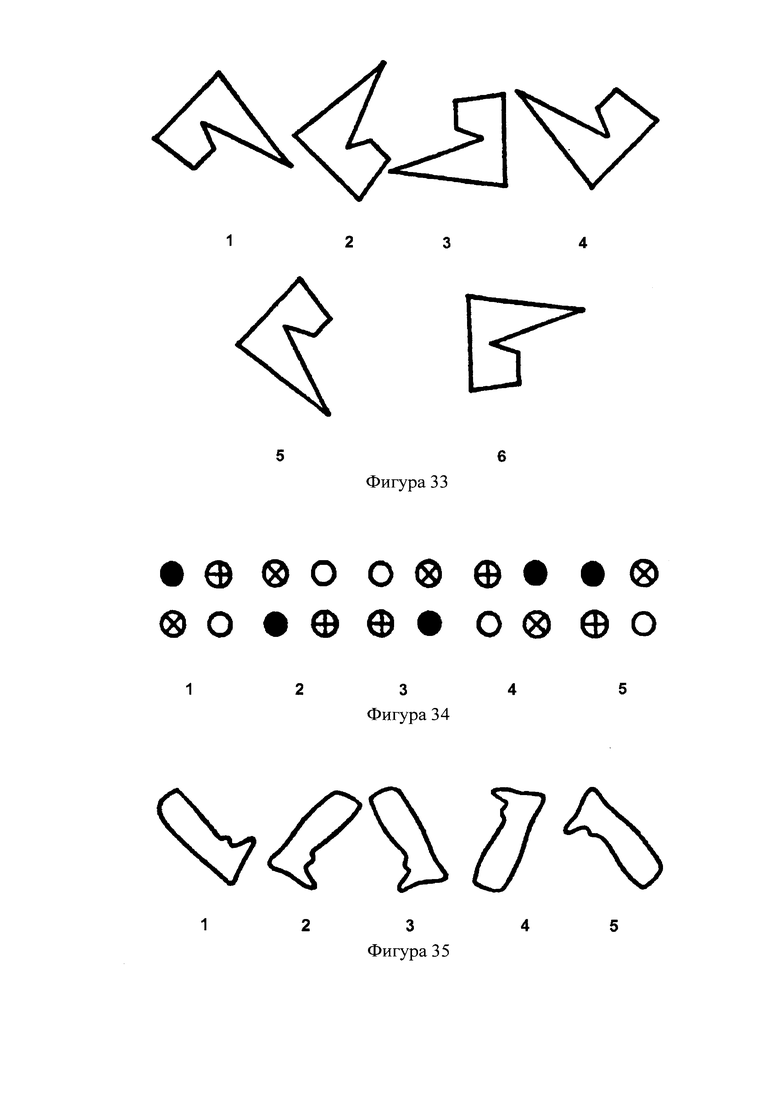 1 2 3 4

5 6

Фигура 33

1 2 3 4 5

Фигура 34

1 2 3 4 5

Фигура 35